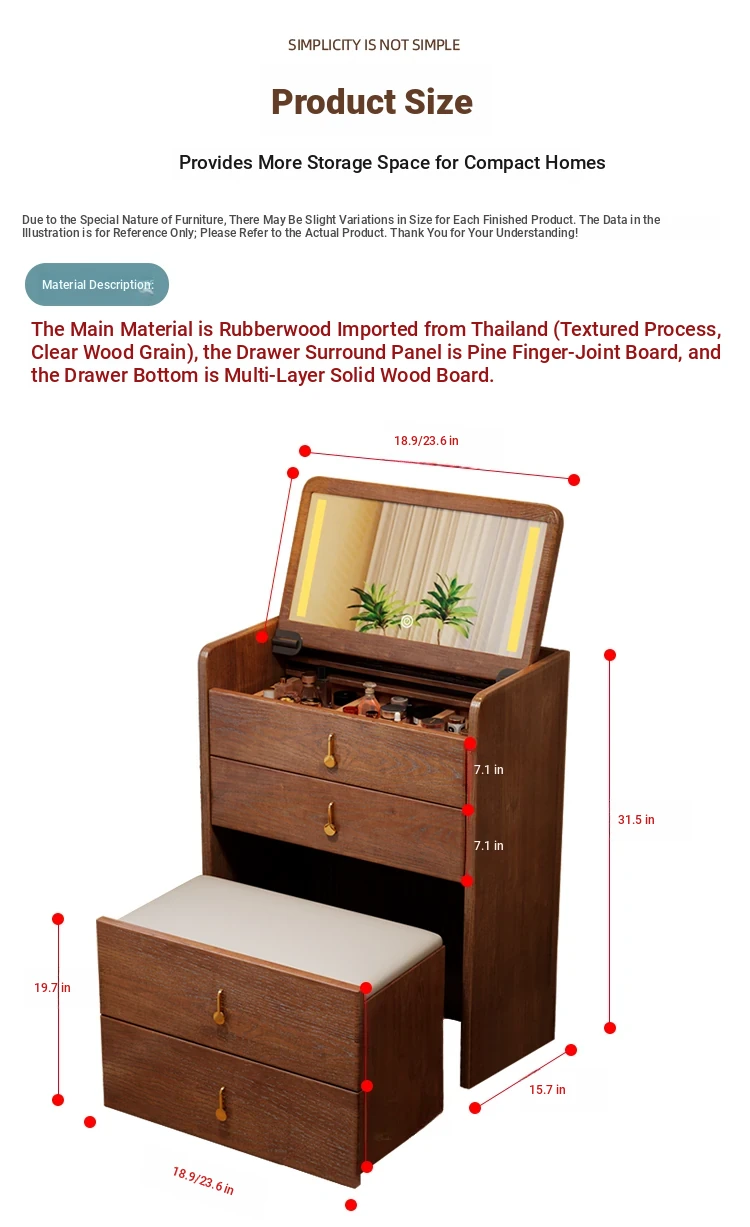 SIMPLICITY IS NOT SIMPLE

Product Size

Provides More Storage Space for Compact Homes

Due to the Special Nature of Furniture, There May Be Slight Variations in Size for Each Finished Product. The Data in the Illustration is for Reference Only; Please Refer to the Actual Product. Thank You for Your Understanding!

Material Description:

The Main Material is Rubberwood Imported from Thailand (Textured Process, Clear Wood Grain), the Drawer Surround Panel is Pine Finger-Joint Board, and the Drawer Bottom is Multi-Layer Solid Wood Board.

18.9/23.6 in

7.1 in

7.1 in

31.5 in

19.7 in

15.7 in

18.9/23.6 in